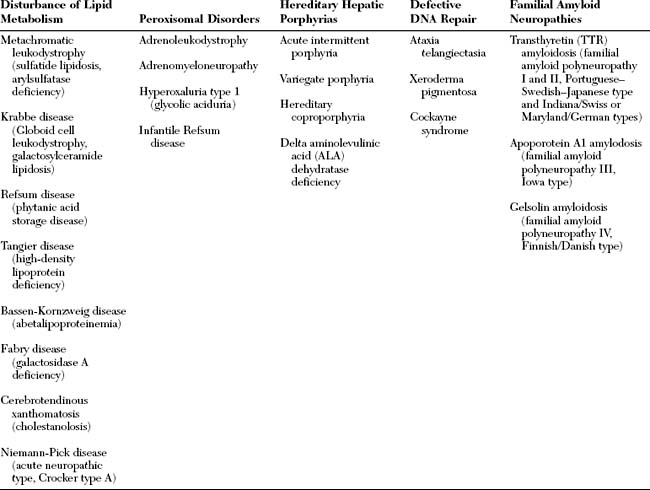 | Disturbance of Lipid Metabolism | Peroxisomal Disorders | Hereditary Hepatic Porphyrias | Defective DNA Repair | Familial Amyloid Neuropathies |
|---|---|---|---|---|
| Metachromatic leukodystrophy (sulfatide lipidosis, arylsulfatase deficiency) | Adrenoleukodystrophy | Acute intermittent porphyria | Ataxia telangiectasia | Transthyretin (TTR) amyloidosis (familial amyloid polyneuropathy I and II, Portuguese–Swedish–Japanese type and Indiana/Swiss or Maryland/German types) |
| Krabbe disease (Globoid cell leukodystrophy, galactosylceramide lipidosis) | Adrenomyeloneuropathy | Variegate porphyria | Xeroderma pigmentosa | Apoporotein A1 amylodosis (familial amyloid polyneuropathy III, Iowa type) |
| Refsum disease (phytanic acid storage disease) | Hyperoxaluria type 1 (glycolic aciduria) | Hereditary coproporphyria | Cockayne syndrome | Gelsolin amyloidosis (familial amyloid polyneuropathy IV, Finnish/Danish type) |
| Tangier disease (high-density lipoprotein deficiency) | Infantile Refsum disease | Delta aminolevulinic acid (ALA) dehydratase deficiency | | |
| Bassen-Kornzweig disease (abetalipoproteinemia) | | | | |
| Fabry disease (galactosidase A deficiency) | | | | |
| Cerebrotendinous xanthomatosis (cholestanolosis) | | | | |
| Niemann-Pick disease (acute neuropathic type, Crocker type A) | | | | |